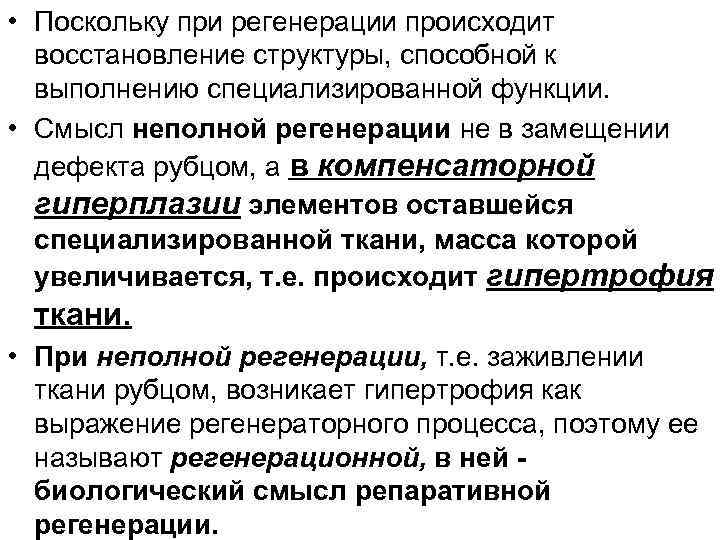 • Поскольку при регенерации происходит восстановление структуры, способной к выполнению специализированной функции.

• Смысл неполной регенерации не в замещении дефекта рубцом, а в компенсаторной гиперплазии элементов оставшейся специализированной ткани, масса которой увеличивается, т.е. происходит гипертрофия ткани.

• При неполной регенерации, т.е. заживлении ткани рубцом, возникает гипертрофия как выражение регенераторного процесса, поэтому ее называют регенерационной, в ней - биологический смысл репаративной регенерации.